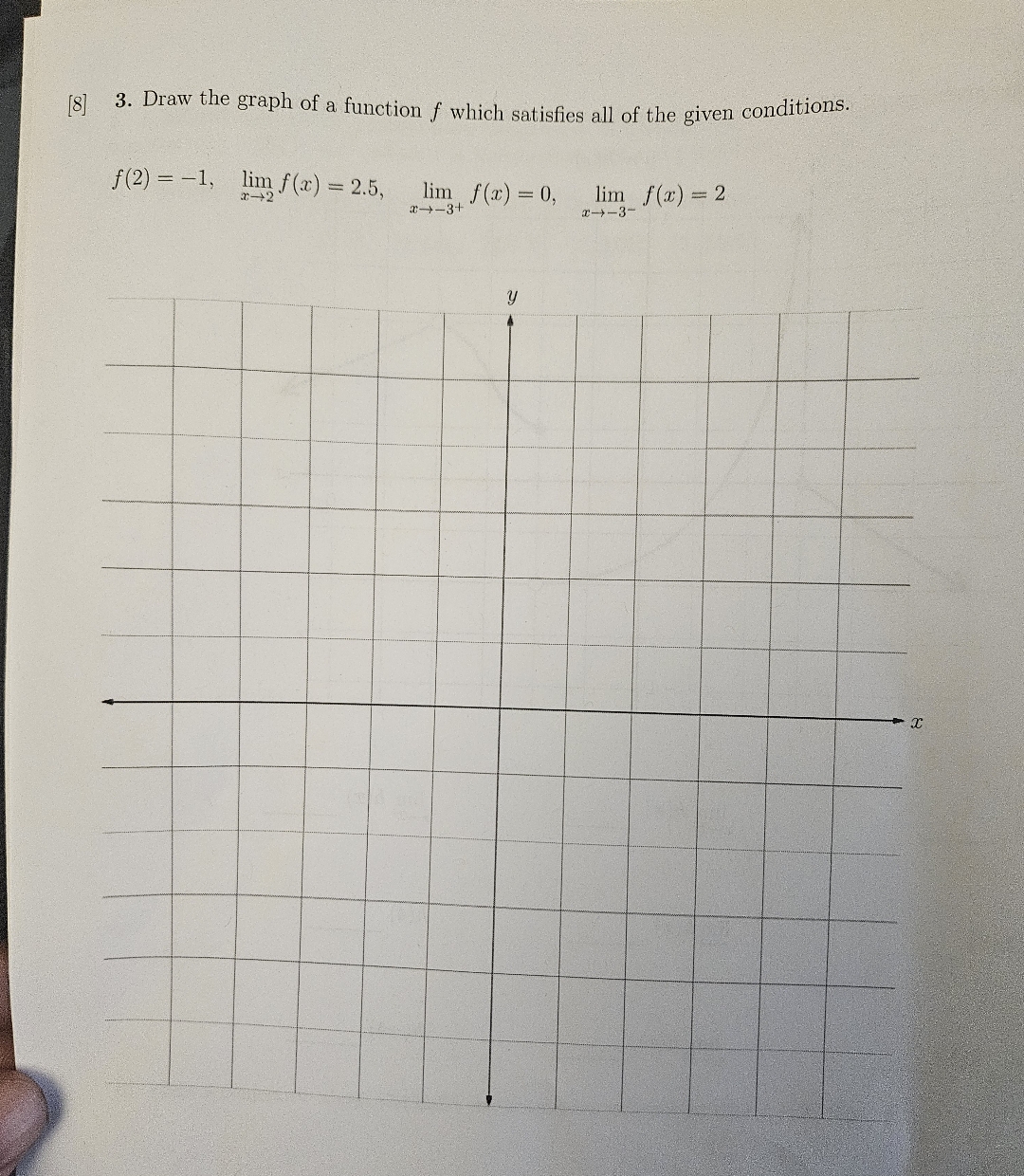 [8] 3. Draw the graph of a function $f$ which satisfies all of the given conditions.

$f(2) = -1$, $\lim_{x \to 2} f(x) = 2.5$, $\lim_{x \to -3^+} f(x) = 0$, $\lim_{x \to -3^-} f(x) = 2$

$y$

$x$